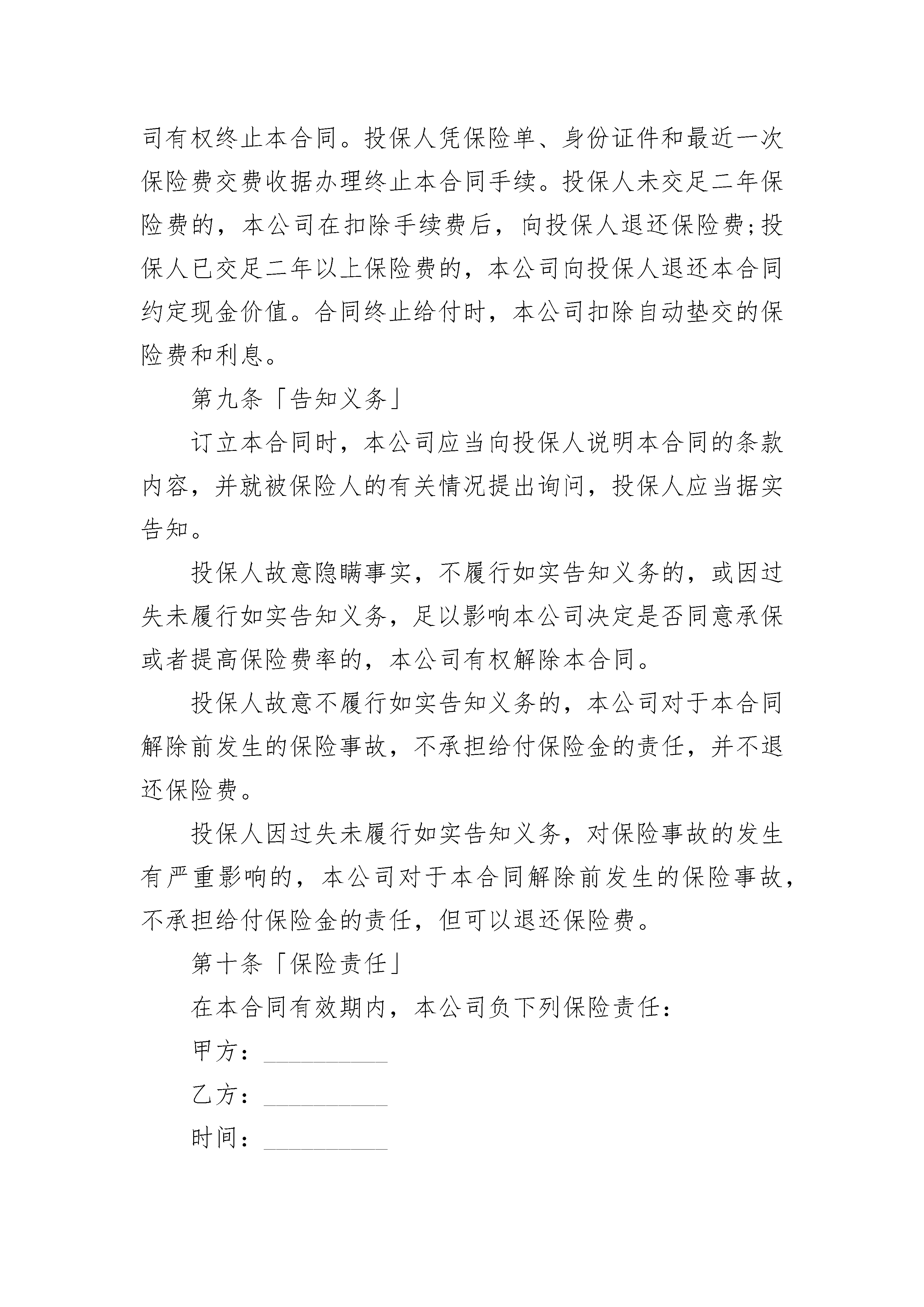 司有权终止本合同。投保人凭保险单、身份证件和最近一次保险费交费收据办理终止本合同手续。投保人未交足二年保险费的，本公司在扣除手续费后，向投保人退还保险费;投保人已交足二年以上保险费的，本公司向投保人退还本合同约定现金价值。合同终止给付时，本公司扣除自动垫交的保险费和利息。

第九条「告知义务」

订立本合同时，本公司应当向投保人说明本合同的条款内容，并就被保险人的有关情况提出询问，投保人应当据实告知。

投保人故意隐瞒事实，不履行如实告知义务的，或因过失未履行如实告知义务，足以影响本公司决定是否同意承保或者提高保险费率的，本公司有权解除本合同。

投保人故意不履行如实告知义务的，本公司对于本合同解除前发生的保险事故，不承担给付保险金的责任，并不退还保险费。

投保人因过失未履行如实告知义务，对保险事故的发生有严重影响的，本公司对于本合同解除前发生的保险事故，不承担给付保险金的责任，但可以退还保险费。

第十条「保险责任」

在本合同有效期内，本公司负下列保险责任：

甲方：__________

乙方：__________

时间：__________